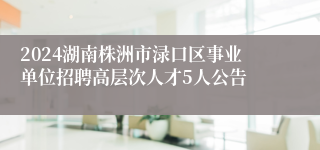 2024湖南株洲市渌口区事业单位招聘高层次人才5人公告